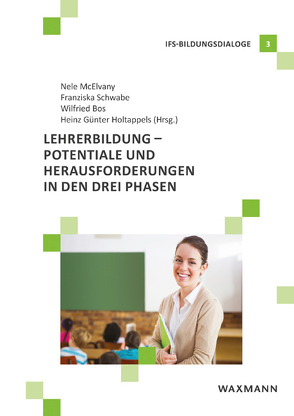 IFS-BILDUNGSDIALOGE 3

Nele McElvany
Franziska Schwabe
Wilfried Bos
Heinz Günter Holtappels (Hrsg.)

LEHRERBILDUNG – POTENTIALE UND HERAUSFORDERUNGEN IN DEN DREI PHASEN

WAXMANN